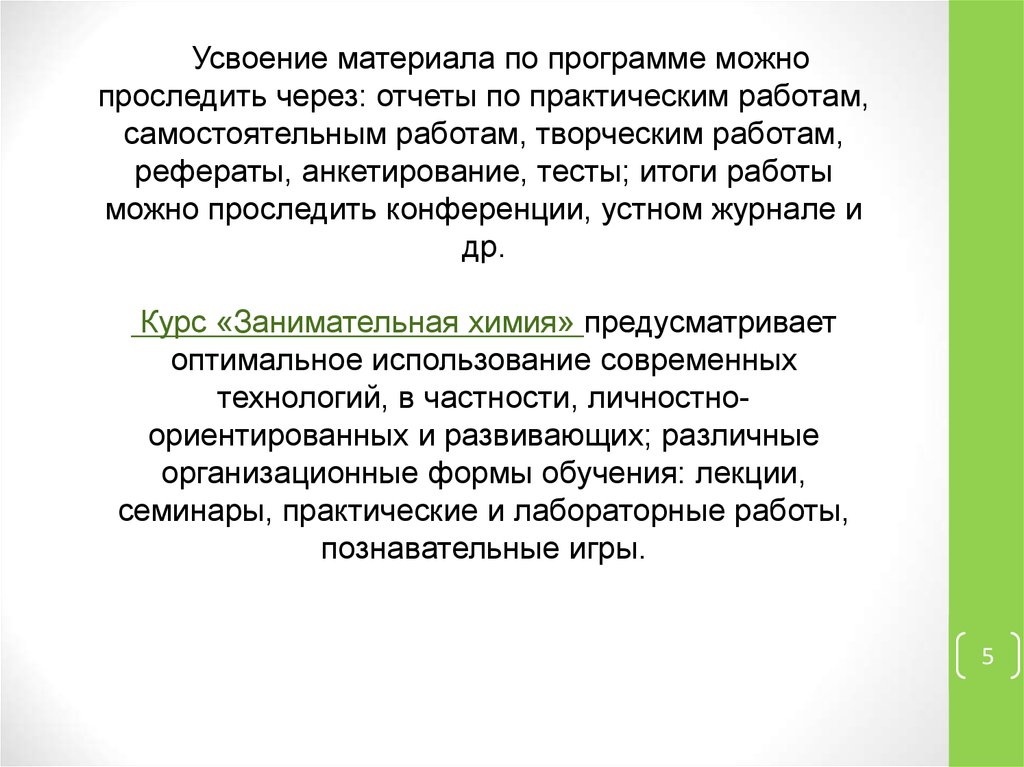 Усвоение материала по программе можно проследить через: отчеты по практическим работам, самостоятельным работам, творческим работам, рефераты, анкетирование, тесты; итоги работы можно проследить конференции, устном журнале и др.

Курс «Занимательная химия» предусматривает оптимальное использование современных технологий, в частности, личностно-ориентированных и развивающих; различные организационные формы обучения: лекции, семинары, практические и лабораторные работы, познавательные игры.

5